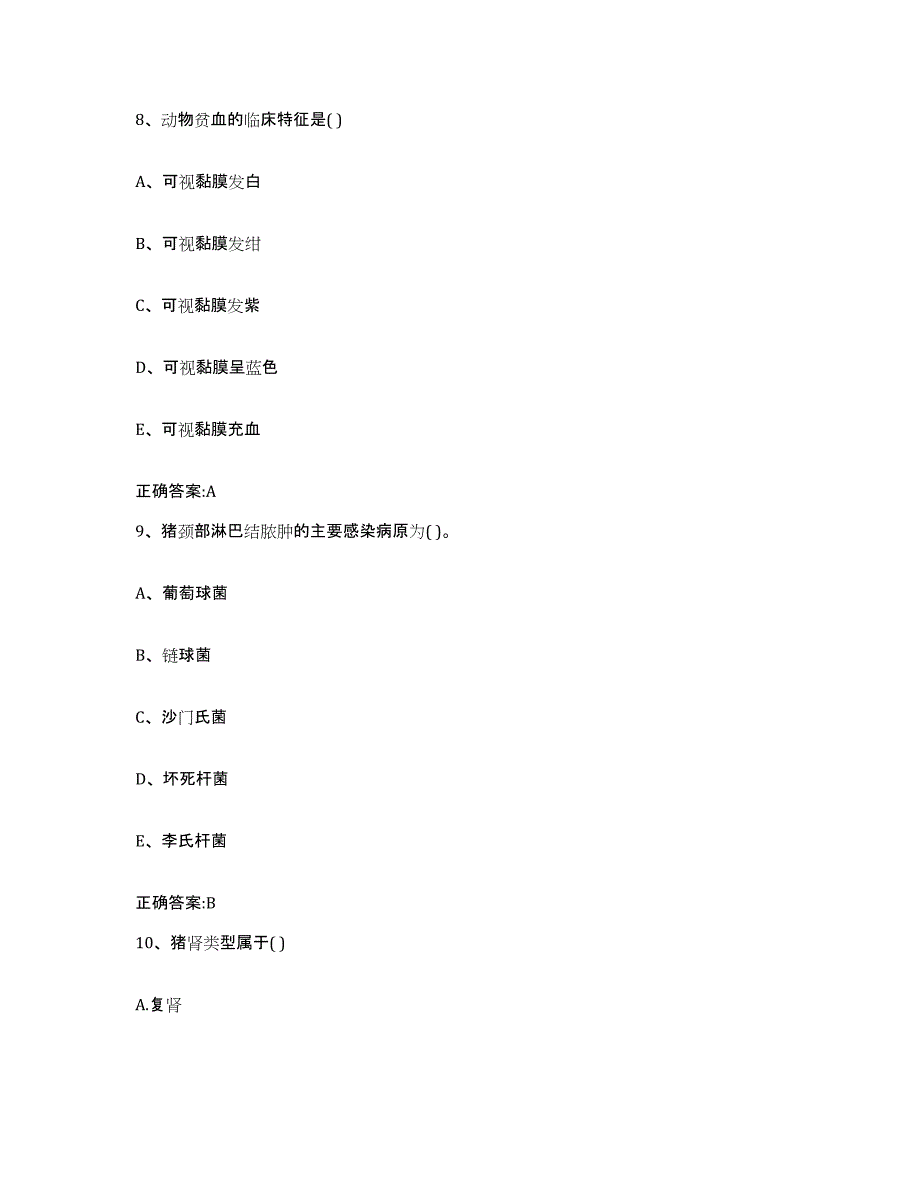 8、动物贫血的临床特征是( )

A、可视黏膜发白

B、可视黏膜发绀

C、可视黏膜发紫

D、可视黏膜呈蓝色

E、可视黏膜充血

正确答案:A

9、猪颈部淋巴结脓肿的主要感染病原为( )。

A、葡萄球菌

B、链球菌

C、沙门氏菌

D、坏死杆菌

E、李氏杆菌

正确答案:B

10、猪肾类型属于( )

A.复肾